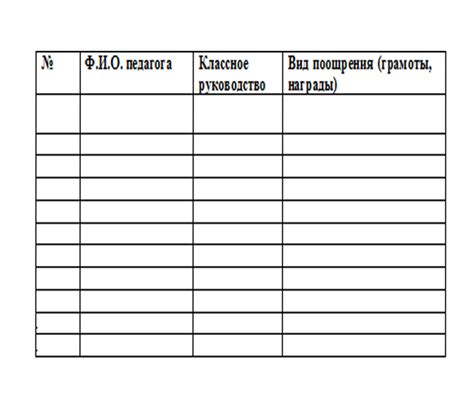 | № | Ф.И.О. педагога | Классное руководство | Вид поощрения (грамоты, награды) |
|---|---|---|---|
| | | | |
| | | | |
| | | | |
| | | | |
| | | | |
| | | | |
| | | | |
| | | | |
| | | | |
| | | | |
| | | | |